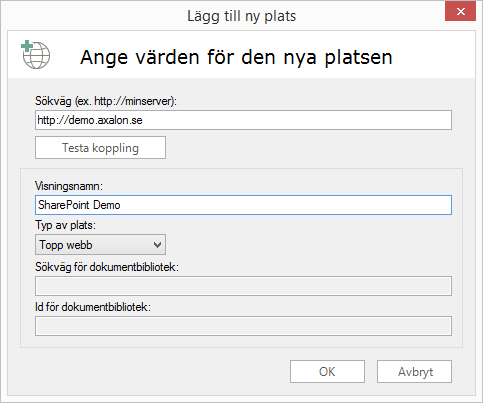 Lägg till ny plats

Ange värden för den nya platsen

Sökväg (ex. http://minserver):

http://demo.axalon.se

Testa koppling

Visningsnamn:

SharePoint Demo

Typ av plats:

Topp webb

Sökväg för dokumentbibliotek:

Id för dokumentbibliotek:

OK

Avbryt